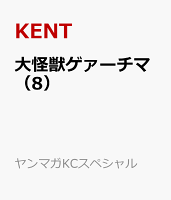 KENT

大怪獣ゲァーチマ（8）

ヤンマガKCスペシャル